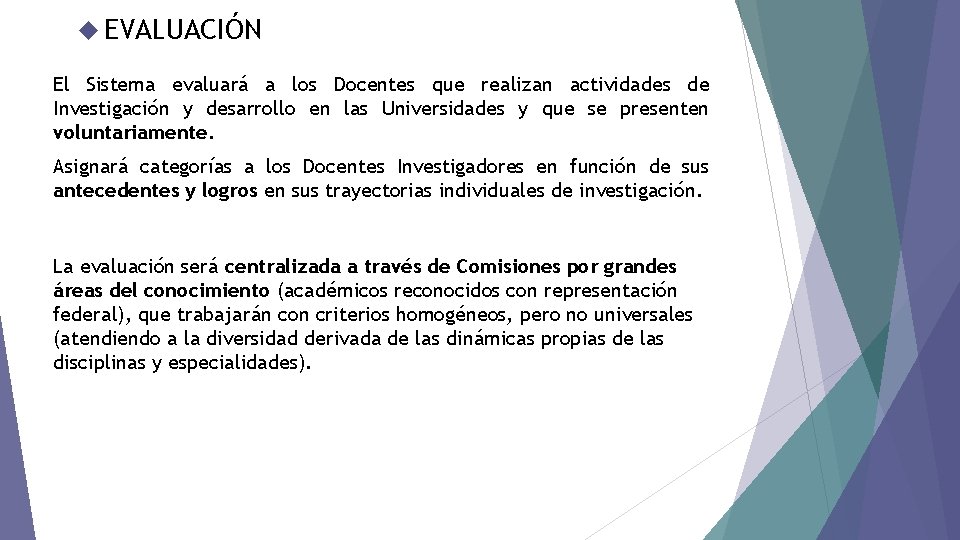 EVALUACIÓN

El Sistema evaluará a los Docentes que realizan actividades de Investigación y desarrollo en las Universidades y que se presenten voluntariamente.

Asignará categorías a los Docentes Investigadores en función de sus antecedentes y logros en sus trayectorias individuales de investigación.

La evaluación será centralizada a través de Comisiones por grandes áreas del conocimiento (académicos reconocidos con representación federal), que trabajarán con criterios homogéneos, pero no universales (atendiendo a la diversidad derivada de las dinámicas propias de las disciplinas y especialidades).